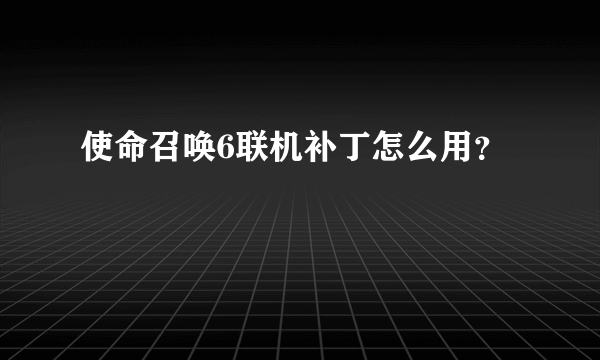 使命召唤6联机补丁怎么用？